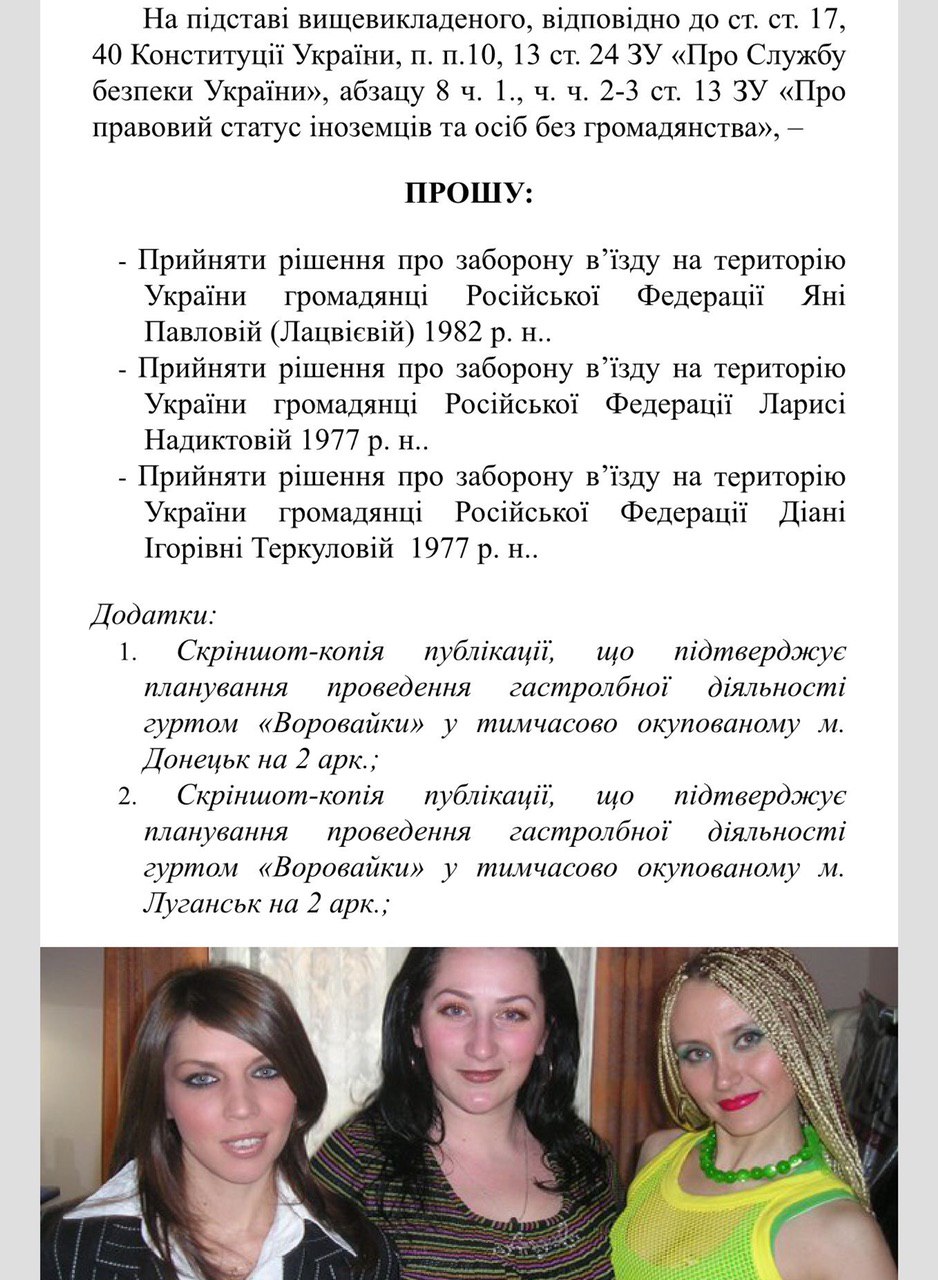 На підставі вищевикладеного, відповідно до ст. ст. 17, 40 Конституції України, п. п.10, 13 ст. 24 ЗУ «Про Службу безпеки України», абзацу 8 ч. 1., ч. ч. 2-3 ст. 13 ЗУ «Про правовий статус іноземців та осіб без громадянства», –

ПРОШУ:

- Прийняти рішення про заборону в'їзду на територію України громадянці Російської Федерації Яні Павловій (Лацвієвій) 1982 р. н..
- Прийняти рішення про заборону в'їзду на територію України громадянці Російської Федерації Ларисі Надиктовій 1977 р. н..
- Прийняти рішення про заборону в'їзду на територію України громадянці Російської Федерації Діані Ігорівні Теркуловій 1977 р. н..

Додатки:
1. Скріншот-копія публікації, що підтверджує планування проведення гастролбної діяльності гуртом «Воровайки» у тимчасово окупованому м. Донецьк на 2 арк.;
2. Скріншот-копія публікації, що підтверджує планування проведення гастролбної діяльності гуртом «Воровайки» у тимчасово окупованому м. Луганськ на 2 арк.;